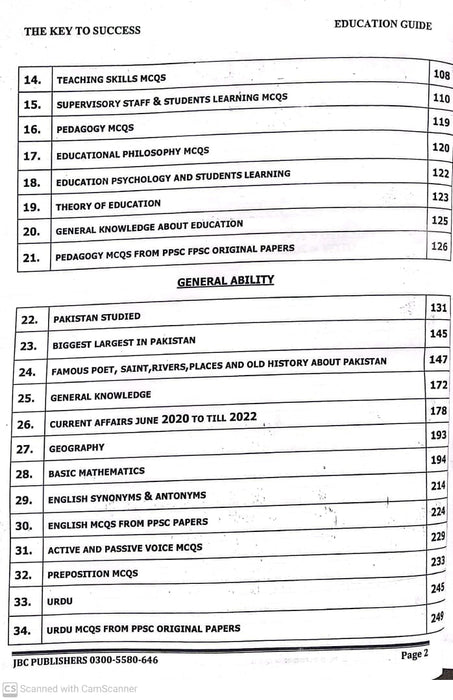 THE KEY TO SUCCESS

EDUCATION GUIDE

| 14. | TEACHING SKILLS MCQS | 108 |
|---|---|---|
| 15. | SUPERVISORY STAFF & STUDENTS LEARNING MCQS | 110 |
| 16. | PEDAGOGY MCQS | 119 |
| 17. | EDUCATIONAL PHILOSOPHY MCQS | 120 |
| 18. | EDUCATION PSYCHOLOGY AND STUDENTS LEARNING | 122 |
| 19. | THEORY OF EDUCATION | 123 |
| 20. | GENERAL KNOWLEDGE ABOUT EDUCATION | 125 |
| 21. | PEDAGOGY MCQS FROM PPSC FPSC ORIGINAL PAPERS | 126 |

GENERAL ABILITY

| 22. | PAKISTAN STUDIED | 131 |
|---|---|---|
| 23. | BIGGEST LARGEST IN PAKISTAN | 145 |
| 24. | FAMOUS POET, SAINT,RIVERS,PLACES AND OLD HISTORY ABOUT PAKISTAN | 147 |
| 25. | GENERAL KNOWLEDGE | 172 |
| 26. | CURRENT AFFAIRS JUNE 2020 TO TILL 2022 | 178 |
| 27. | GEOGRAPHY | 193 |
| 28. | BASIC MATHEMATICS | 194 |
| 29. | ENGLISH SYNONYMS & ANTONYMS | 214 |
| 30. | ENGLISH MCQS FROM PPSC PAPERS | 224 |
| 31. | ACTIVE AND PASSIVE VOICE MCQS | 229 |
| 32. | PREPOSITION MCQS | 233 |
| 33. | URDU | 245 |
| 34. | URDU MCQS FROM PPSC ORIGINAL PAPERS | 249 |

JBC PUBLISHERS 0300-5580-646

Page 2

CS Scanned with CamScanner